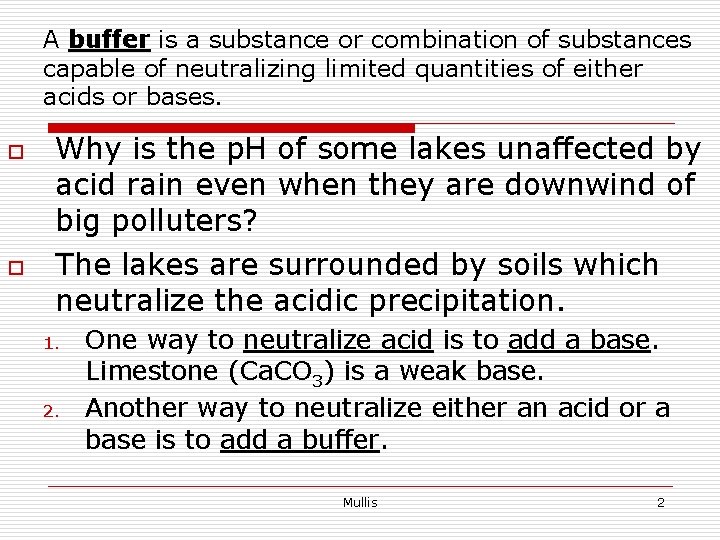 A buffer is a substance or combination of substances capable of neutralizing limited quantities of either acids or bases.

Why is the pH of some lakes unaffected by acid rain even when they are downwind of big polluters?

The lakes are surrounded by soils which neutralize the acidic precipitation.

1. One way to neutralize acid is to add a base. Limestone ($CaCO_3$) is a weak base.
2. Another way to neutralize either an acid or a base is to add a buffer.

Mullis

2